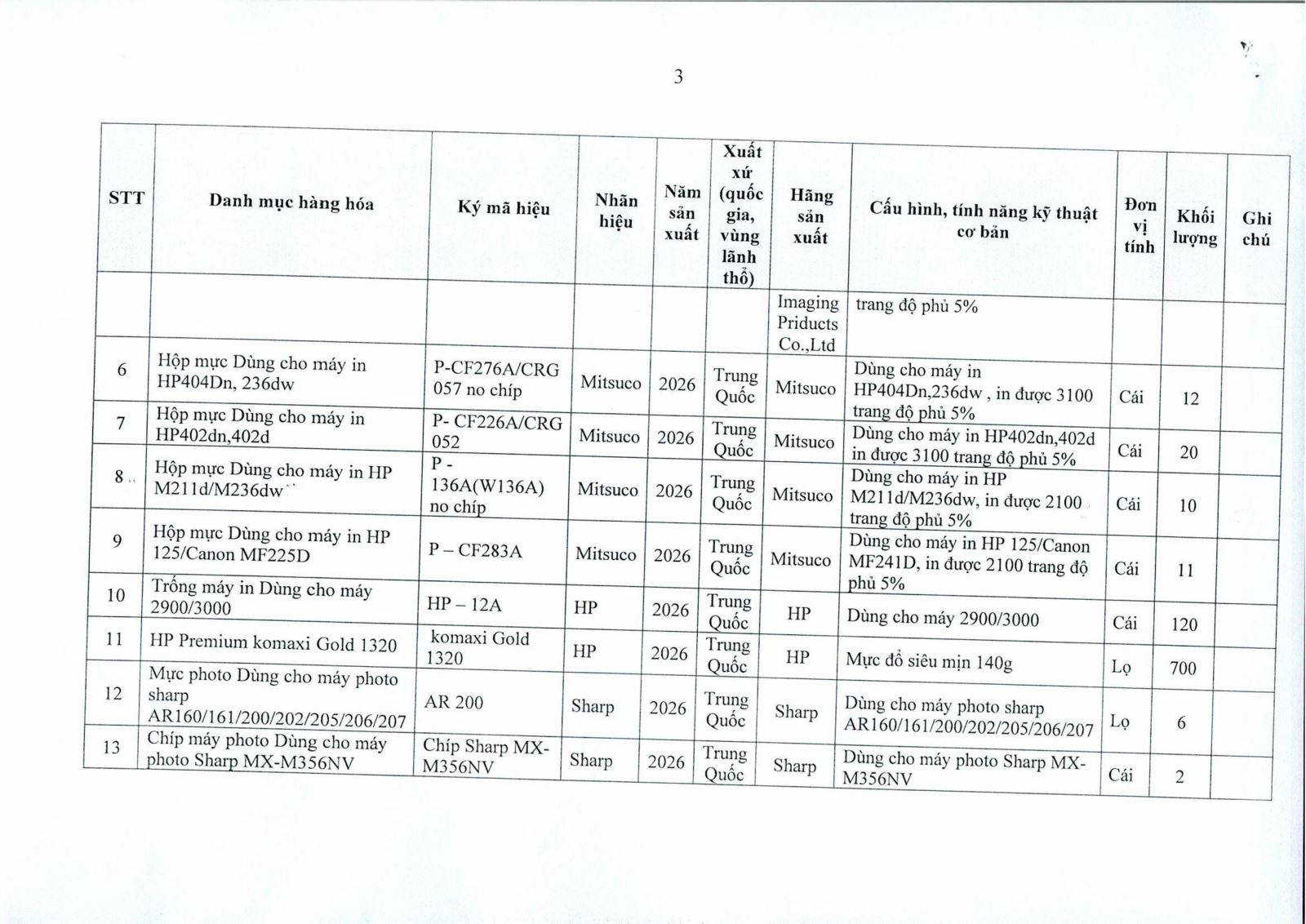 3

| STT | Danh mục hàng hóa | Ký mã hiệu | Nhãn hiệu | Năm sản xuất | Xuất xứ (quốc gia, vùng lãnh thổ) | Hãng sản xuất | Cấu hình, tính năng kỹ thuật cơ bản | Đơn vị tính | Khối lượng | Ghi chú |
|---|---|---|---|---|---|---|---|---|---|---|
| | | | | | | Imaging Products Co.,Ltd | trang độ phủ 5% | | | |
| 6 | Hộp mực Dùng cho máy in HP404Dn, 236dw | P-CF276A/CRG 057 no chíp | Mitsuco | 2026 | Trung Quốc | Mitsuco | Dùng cho máy in HP404Dn,236dw , in được 3100 trang độ phủ 5% | Cái | 12 | |
| 7 | Hộp mực Dùng cho máy in HP402dn,402d | P- CF226A/CRG 052 | Mitsuco | 2026 | Trung Quốc | Mitsuco | Dùng cho máy in HP402dn,402d in được 3100 trang độ phủ 5% | Cái | 20 | |
| 8 | Hộp mực Dùng cho máy in HP M211d/M236dw | P - 136A(W136A) no chíp | Mitsuco | 2026 | Trung Quốc | Mitsuco | Dùng cho máy in HP M211d/M236dw, in được 2100 trang độ phủ 5% | Cái | 10 | |
| 9 | Hộp mực Dùng cho máy in HP 125/Canon MF225D | P – CF283A | Mitsuco | 2026 | Trung Quốc | Mitsuco | Dùng cho máy in HP 125/Canon MF241D, in được 2100 trang độ phủ 5% | Cái | 11 | |
| 10 | Trống máy in Dùng cho máy 2900/3000 | HP – 12A | HP | 2026 | Trung Quốc | HP | Dùng cho máy 2900/3000 | Cái | 120 | |
| 11 | HP Premium komaxi Gold 1320 | komaxi Gold 1320 | HP | 2026 | Trung Quốc | HP | Mực đổ siêu mịn 140g | Lọ | 700 | |
| 12 | Mực photo Dùng cho máy photo sharp AR160/161/200/202/205/206/207 | AR 200 | Sharp | 2026 | Trung Quốc | Sharp | Dùng cho máy photo sharp AR160/161/200/202/205/206/207 | Lọ | 6 | |
| 13 | Chíp máy photo Dùng cho máy photo Sharp MX-M356NV | Chíp Sharp MX-M356NV | Sharp | 2026 | Trung Quốc | Sharp | Dùng cho máy photo Sharp MX-M356NV | Cái | 2 | |